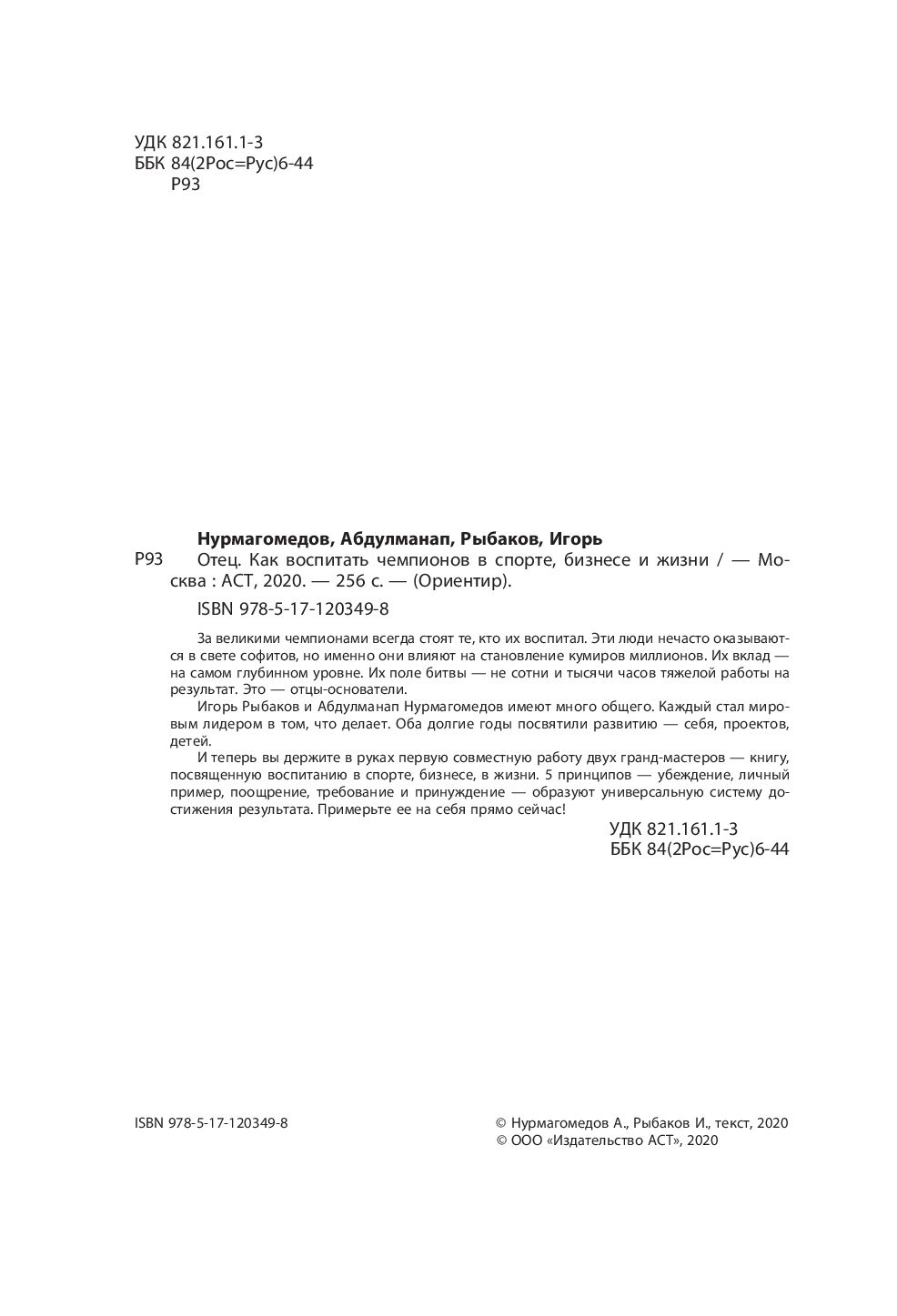 УДК 821.161.1-3
ББК 84(2Рос=Рус)6-44
Р93

Нурмагомедов, Абдулманап, Рыбаков, Игорь

Р93 Отец. Как воспитать чемпионов в спорте, бизнесе и жизни / — Москва : АСТ, 2020. — 256 с. — (Ориентир).

ISBN 978-5-17-120349-8

За великими чемпионами всегда стоят те, кто их воспитал. Эти люди нечасто оказываются в свете софитов, но именно они влияют на становление кумиров миллионов. Их вклад — на самом глубинном уровне. Их поле битвы — не сотни и тысячи часов тяжелой работы на результат. Это — отцы-основатели.

Игорь Рыбаков и Абдулманап Нурмагомедов имеют много общего. Каждый стал мировым лидером в том, что делает. Оба долгие годы посвятили развитию — себя, проектов, детей.

И теперь вы держите в руках первую совместную работу двух гранд-мастеров — книгу, посвященную воспитанию в спорте, бизнесе, в жизни. 5 принципов — убеждение, личный пример, поощрение, требование и принуждение — образуют универсальную систему достижения результата. Примерьте ее на себя прямо сейчас!

УДК 821.161.1-3
ББК 84(2Рос=Рус)6-44

ISBN 978-5-17-120349-8

© Нурмагомедов А., Рыбаков И., текст, 2020
© ООО «Издательство АСТ», 2020